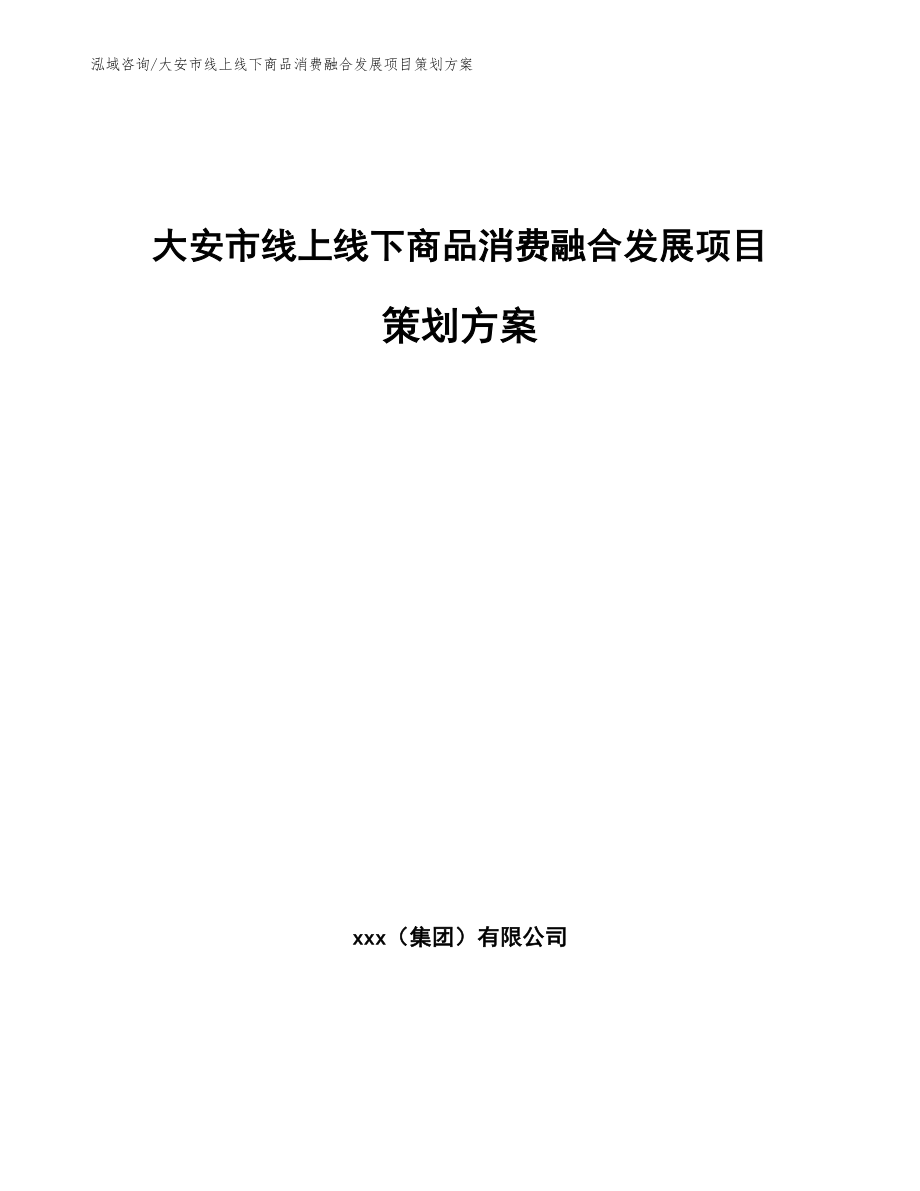 泓域咨询/大安市线上线下商品消费融合发展项目策划方案

大安市线上线下商品消费融合发展项目

策划方案

xxx（集团）有限公司